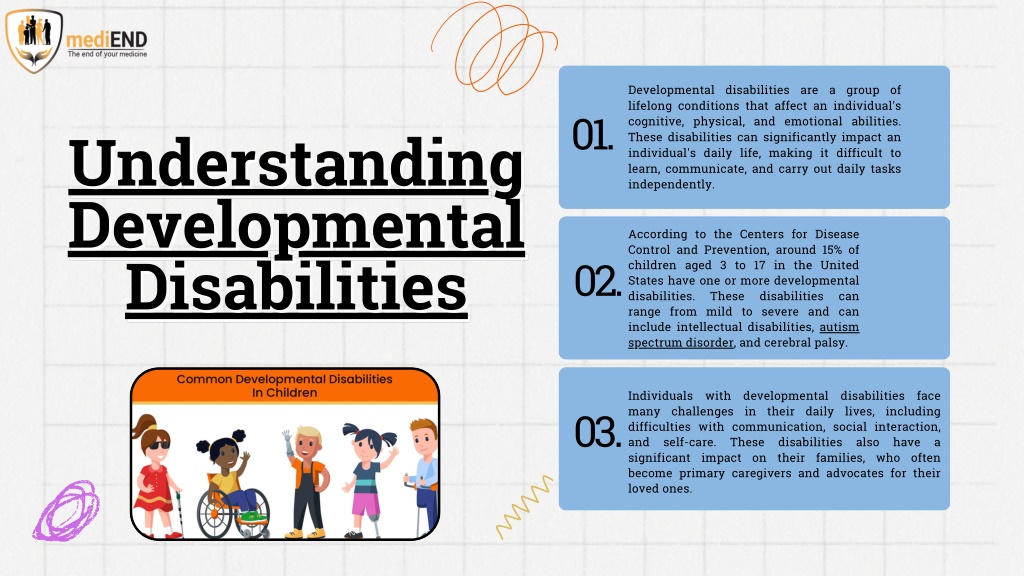 mediEND
The end of your medicine

Understanding Developmental Disabilities

Common Developmental Disabilities In Children

01.
Developmental disabilities are a group of lifelong conditions that affect an individual's cognitive, physical, and emotional abilities. These disabilities can significantly impact an individual's daily life, making it difficult to learn, communicate, and carry out daily tasks independently.

02.
According to the Centers for Disease Control and Prevention, around 15% of children aged 3 to 17 in the United States have one or more developmental disabilities. These disabilities can range from mild to severe and can include intellectual disabilities, autism spectrum disorder, and cerebral palsy.

03.
Individuals with developmental disabilities face many challenges in their daily lives, including difficulties with communication, social interaction, and self-care. These disabilities also have a significant impact on their families, who often become primary caregivers and advocates for their loved ones.